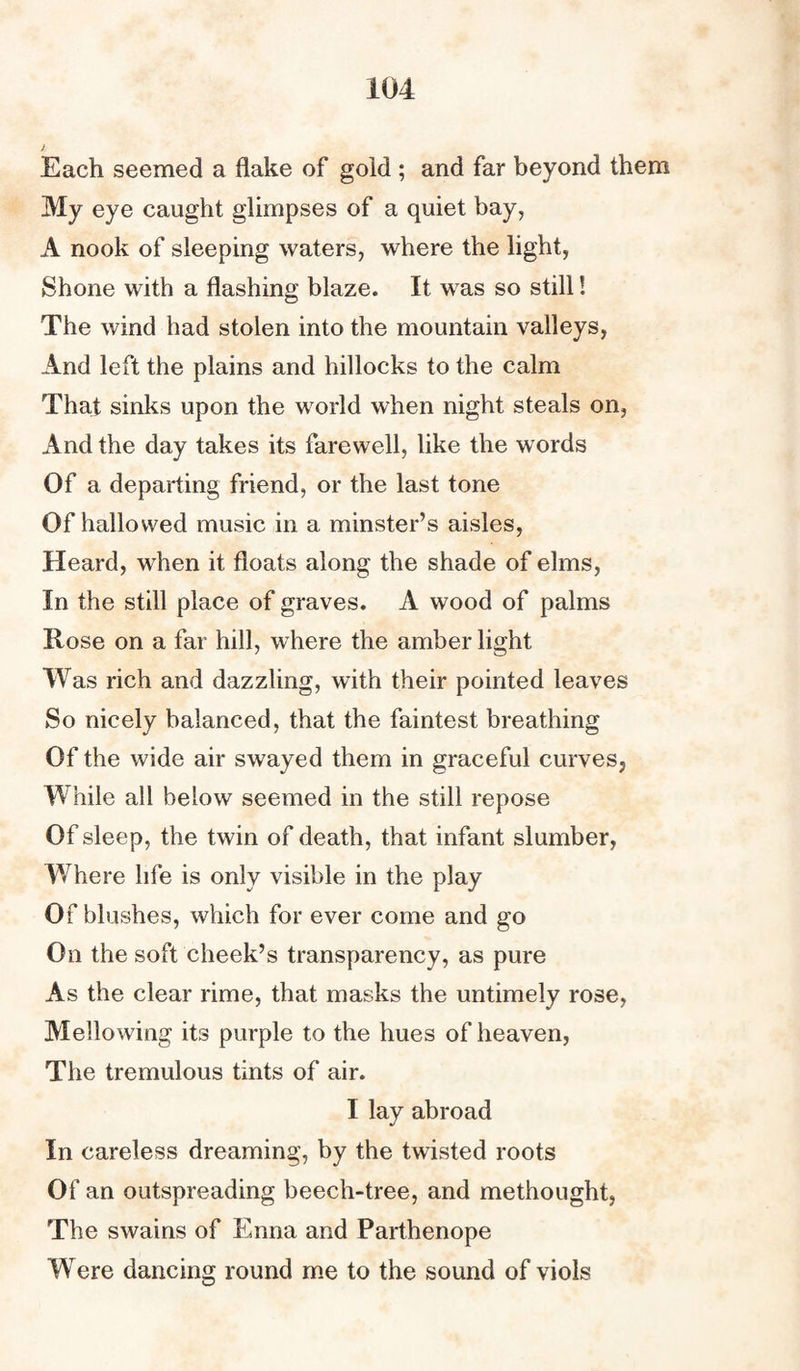 104

Each seemed a flake of gold ; and far beyond them
My eye caught glimpses of a quiet bay,
A nook of sleeping waters, where the light,
Shone with a flashing blaze. It was so still!
The wind had stolen into the mountain valleys,
And left the plains and hillocks to the calm
That sinks upon the world when night steals on,
And the day takes its farewell, like the words
Of a departing friend, or the last tone
Of hallowed music in a minster's aisles,
Heard, when it floats along the shade of elms,
In the still place of graves. A wood of palms
Rose on a far hill, where the amber light
Was rich and dazzling, with their pointed leaves
So nicely balanced, that the faintest breathing
Of the wide air swayed them in graceful curves,
While all below seemed in the still repose
Of sleep, the twin of death, that infant slumber,
Where life is only visible in the play
Of blushes, which for ever come and go
On the soft cheek's transparency, as pure
As the clear rime, that masks the untimely rose,
Mellowing its purple to the hues of heaven,
The tremulous tints of air.
I lay abroad
In careless dreaming, by the twisted roots
Of an outspreading beech-tree, and methought,
The swains of Enna and Parthenope
Were dancing round me to the sound of viols